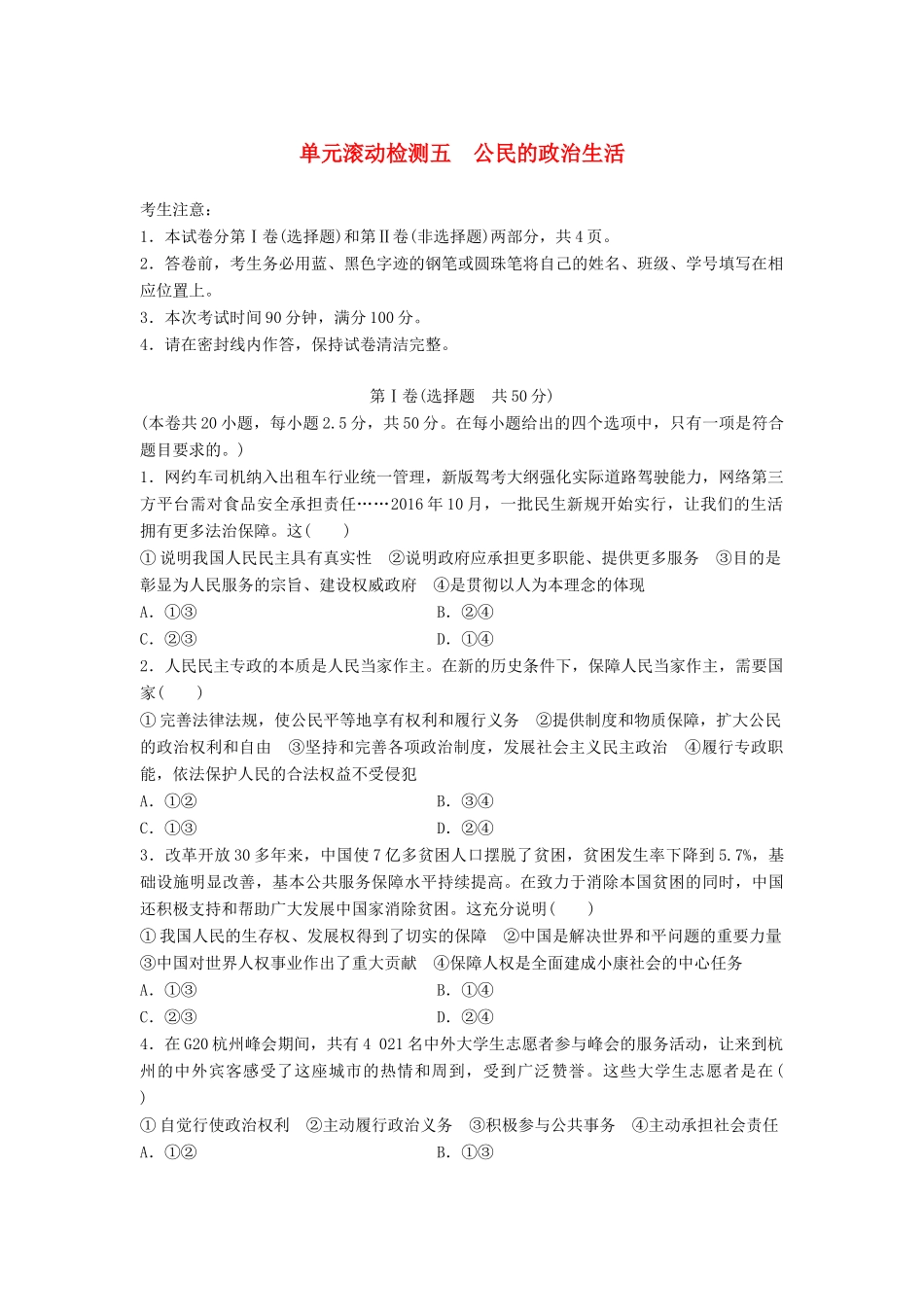 单元滚动检测五　公民的政治生活

考生注意：
1．本试卷分第Ⅰ卷(选择题)和第Ⅱ卷(非选择题)两部分，共4页。
2．答卷前，考生务必用蓝、黑色字迹的钢笔或圆珠笔将自己的姓名、班级、学号填写在相应位置上。
3．本次考试时间90分钟，满分100分。
4．请在密封线内作答，保持试卷清洁完整。

第Ⅰ卷(选择题　共50分)
(本卷共20小题，每小题2.5分，共50分。在每小题给出的四个选项中，只有一项是符合题目要求的。)
1．网约车司机纳入出租车行业统一管理，新版驾考大纲强化实际道路驾驶能力，网络第三方平台需对食品安全承担责任……2016年10月，一批民生新规开始实行，让我们的生活拥有更多法治保障。这(　　)
①说明我国人民民主具有真实性　②说明政府应承担更多职能、提供更多服务　③目的是彰显为人民服务的宗旨、建设权威政府　④是贯彻以人为本理念的体现
A．①③　　B．②④
C．②③　　D．①④
2．人民民主专政的本质是人民当家作主。在新的历史条件下，保障人民当家作主，需要国家(　　)
①完善法律法规，使公民平等地享有权利和履行义务　②提供制度和物质保障，扩大公民的政治权利和自由　③坚持和完善各项政治制度，发展社会主义民主政治　④履行专政职能，依法保护人民的合法权益不受侵犯
A．①②　　B．③④
C．①③　　D．②④
3．改革开放30多年来，中国使7亿多贫困人口摆脱了贫困，贫困发生率下降到5.7%，基础设施明显改善，基本公共服务保障水平持续提高。在致力于消除本国贫困的同时，中国还积极支持和帮助广大发展中国家消除贫困。这充分说明(　　)
①我国人民的生存权、发展权得到了切实的保障　②中国是解决世界和平问题的重要力量　③中国对世界人权事业作出了重大贡献　④保障人权是全面建成小康社会的中心任务
A．①③　　B．①④
C．②③　　D．②④
4．在G20杭州峰会期间，共有4 021名中外大学生志愿者参与峰会的服务活动，让来到杭州的中外宾客感受了这座城市的热情和周到，受到广泛赞誉。这些大学生志愿者是在(　　)
①自觉行使政治权利　②主动履行政治义务　③积极参与公共事务　④主动承担社会责任
A．①②　　B．①③